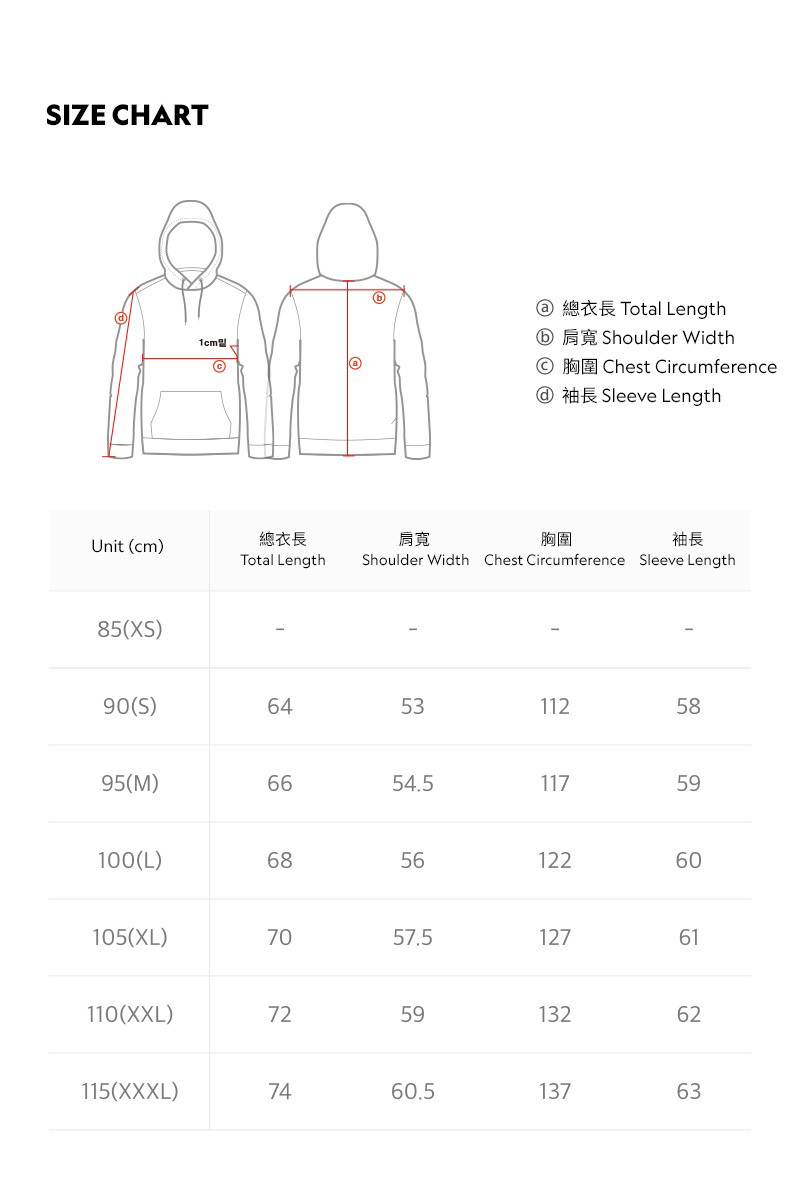 SIZE CHART

d
1cm밑
c
b
a

ⓐ 總衣長 Total Length
ⓑ 肩寬 Shoulder Width
ⓒ 胸圍 Chest Circumference
ⓓ 袖長 Sleeve Length

| Unit (cm) | 總衣長 Total Length | 肩寬 Shoulder Width | 胸圍 Chest Circumference | 袖長 Sleeve Length |
|---|---|---|---|---|
| 85(XS) | - | - | - | - |
| 90(S) | 64 | 53 | 112 | 58 |
| 95(M) | 66 | 54.5 | 117 | 59 |
| 100(L) | 68 | 56 | 122 | 60 |
| 105(XL) | 70 | 57.5 | 127 | 61 |
| 110(XXL) | 72 | 59 | 132 | 62 |
| 115(XXXL) | 74 | 60.5 | 137 | 63 |